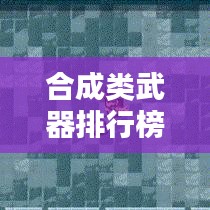 合成类武器排行榜